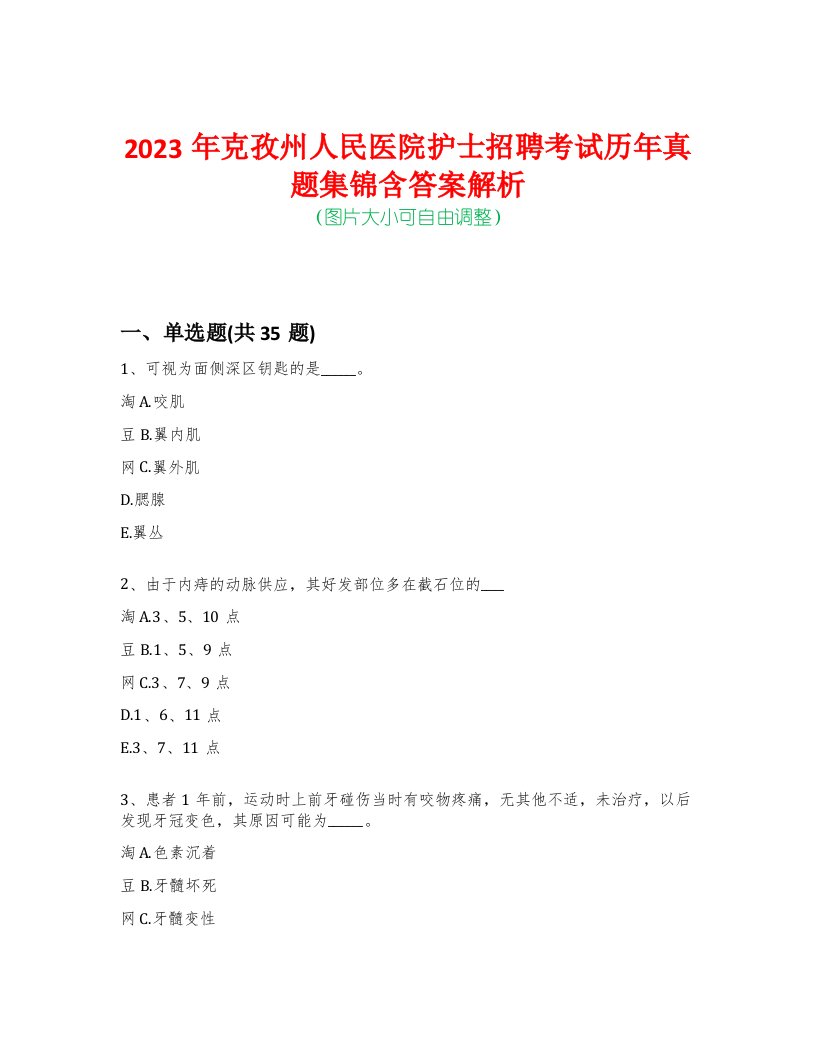 2023 年克孜州人民医院护士招聘考试历年真题集锦含答案解析
(图片大小可自由调整)

一、单选题(共 35 题)

1、可视为面侧深区钥匙的是_____。

淘 A.咬肌

豆 B.翼内肌

网 C.翼外肌

D.腮腺

E.翼丛

2、由于内痔的动脉供应，其好发部位多在截石位的___

淘 A.3、5、10 点

豆 B.1、5、9 点

网 C.3、7、9 点

D.1、6、11 点

E.3、7、11 点

3、患者 1 年前，运动时上前牙碰伤当时有咬物疼痛，无其他不适，未治疗，以后发现牙冠变色，其原因可能为_____。

淘 A.色素沉着

豆 B.牙髓坏死

网 C.牙髓变性